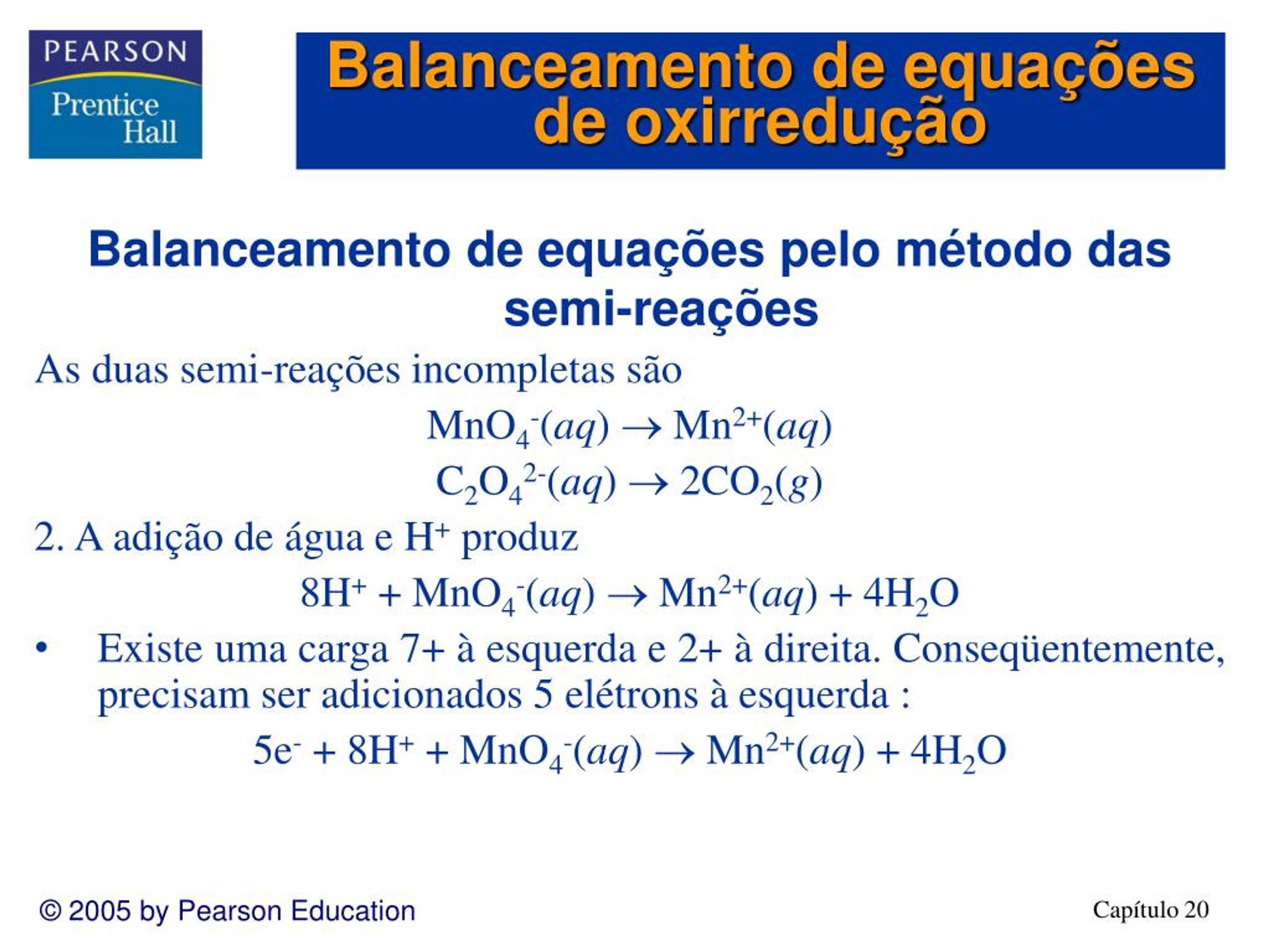 PEARSON
Prentice Hall

Balanceamento de equações de oxirredução

Balanceamento de equações pelo método das semi-reações

As duas semi-reações incompletas são

$MnO_4^-(aq) \rightarrow Mn^{2+}(aq)$

$C_2O_4^{2-}(aq) \rightarrow 2CO_2(g)$

2. A adição de água e $H^+$ produz

$8H^+ + MnO_4^-(aq) \rightarrow Mn^{2+}(aq) + 4H_2O$

• Existe uma carga 7+ à esquerda e 2+ à direita. Conseqüentemente, precisam ser adicionados 5 elétrons à esquerda :

$5e^- + 8H^+ + MnO_4^-(aq) \rightarrow Mn^{2+}(aq) + 4H_2O$

© 2005 by Pearson Education

Capítulo 20